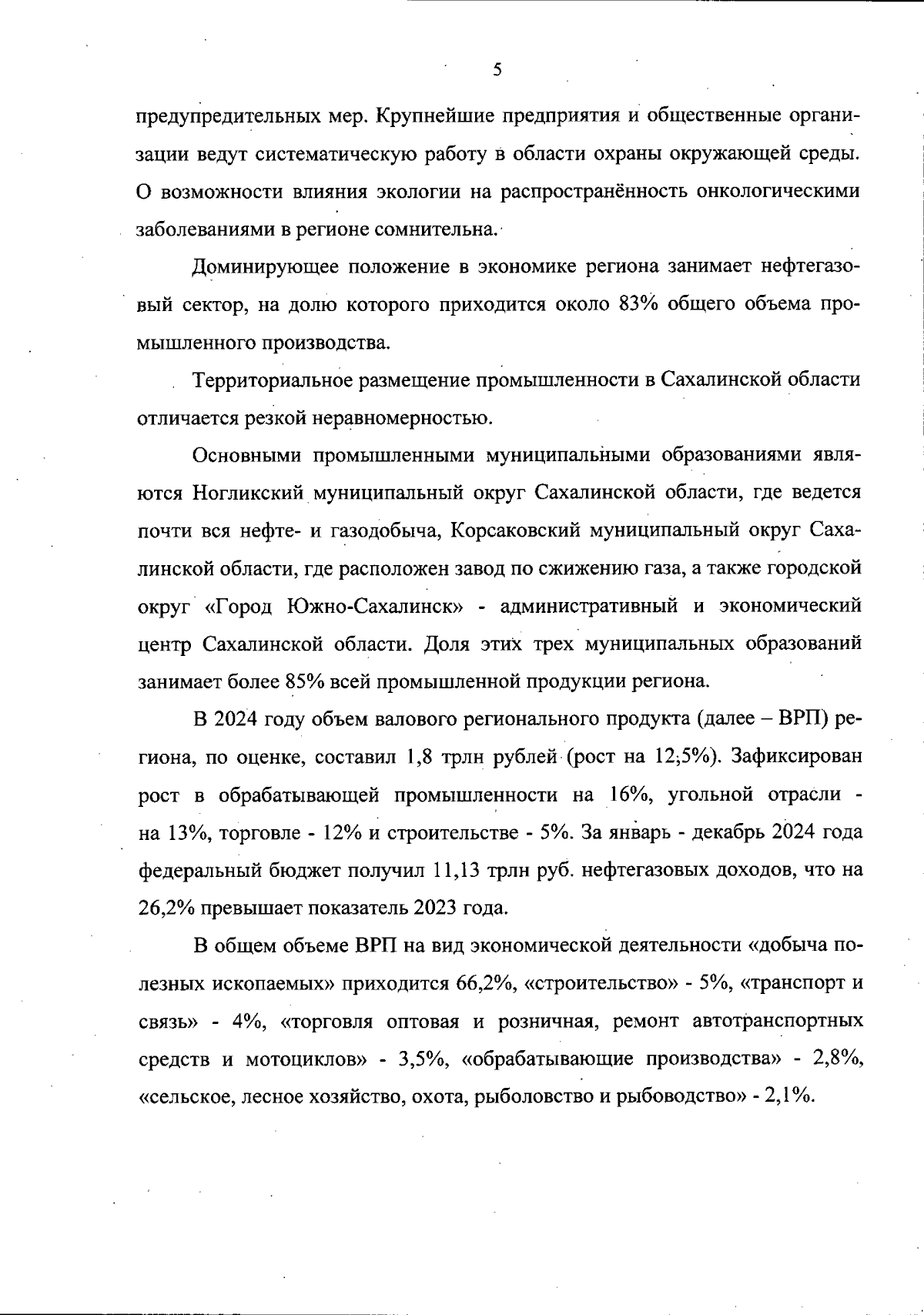 5

предупредительных мер. Крупнейшие предприятия и общественные организации ведут систематическую работу в области охраны окружающей среды. О возможности влияния экологии на распространённость онкологическими заболеваниями в регионе сомнительна.

Доминирующее положение в экономике региона занимает нефтегазовый сектор, на долю которого приходится около 83% общего объема промышленного производства.

Территориальное размещение промышленности в Сахалинской области отличается резкой неравномерностью.

Основными промышленными муниципальными образованиями являются Ногликский муниципальный округ Сахалинской области, где ведется почти вся нефте- и газодобыча, Корсаковский муниципальный округ Сахалинской области, где расположен завод по сжижению газа, а также городской округ «Город Южно-Сахалинск» - административный и экономический центр Сахалинской области. Доля этих трех муниципальных образований занимает более 85% всей промышленной продукции региона.

В 2024 году объем валового регионального продукта (далее – ВРП) региона, по оценке, составил 1,8 трлн рублей (рост на 12,5%). Зафиксирован рост в обрабатывающей промышленности на 16%, угольной отрасли - на 13%, торговле - 12% и строительстве - 5%. За январь - декабрь 2024 года федеральный бюджет получил 11,13 трлн руб. нефтегазовых доходов, что на 26,2% превышает показатель 2023 года.

В общем объеме ВРП на вид экономической деятельности «добыча полезных ископаемых» приходится 66,2%, «строительство» - 5%, «транспорт и связь» - 4%, «торговля оптовая и розничная, ремонт автотранспортных средств и мотоциклов» - 3,5%, «обрабатывающие производства» - 2,8%, «сельское, лесное хозяйство, охота, рыболовство и рыбоводство» - 2,1%.